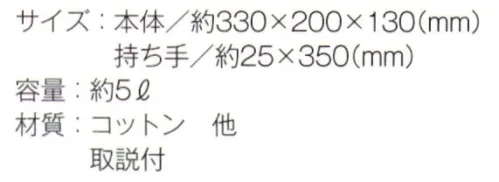 サイズ：本体／約330×200×130(mm)
持ち手／約25×350(mm)
容量：約5ℓ
材質：コットン　他
取説付